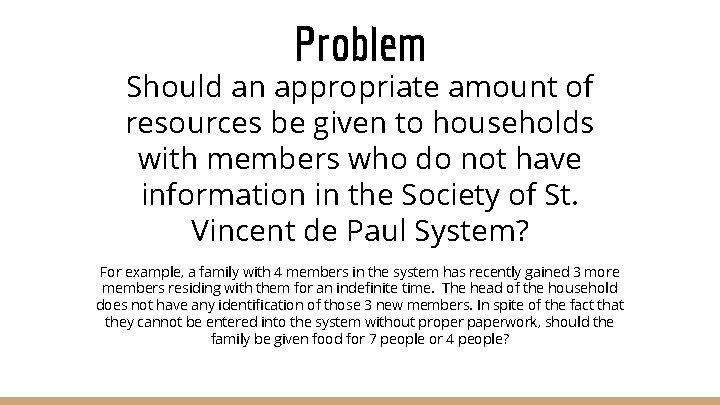 Problem

Should an appropriate amount of resources be given to households with members who do not have information in the Society of St. Vincent de Paul System?

For example, a family with 4 members in the system has recently gained 3 more members residing with them for an indefinite time. The head of the household does not have any identification of those 3 new members. In spite of the fact that they cannot be entered into the system without proper paperwork, should the family be given food for 7 people or 4 people?